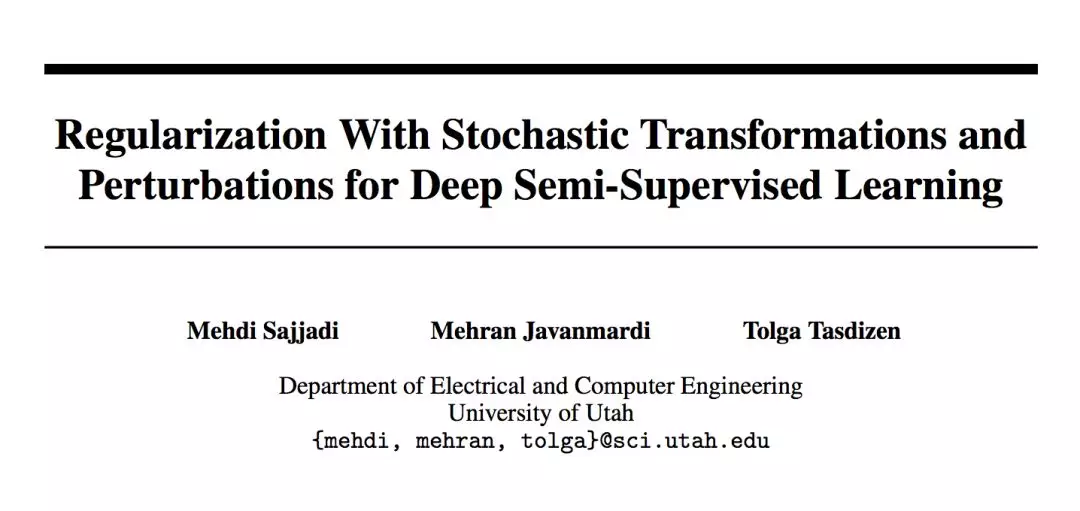 Regularization With Stochastic Transformations and Perturbations for Deep Semi-Supervised Learning

Mehdi Sajjadi
Mehran Javanmardi
Tolga Tasdizen

Department of Electrical and Computer Engineering
University of Utah
{mehdi, mehran, tolga}@sci.utah.edu